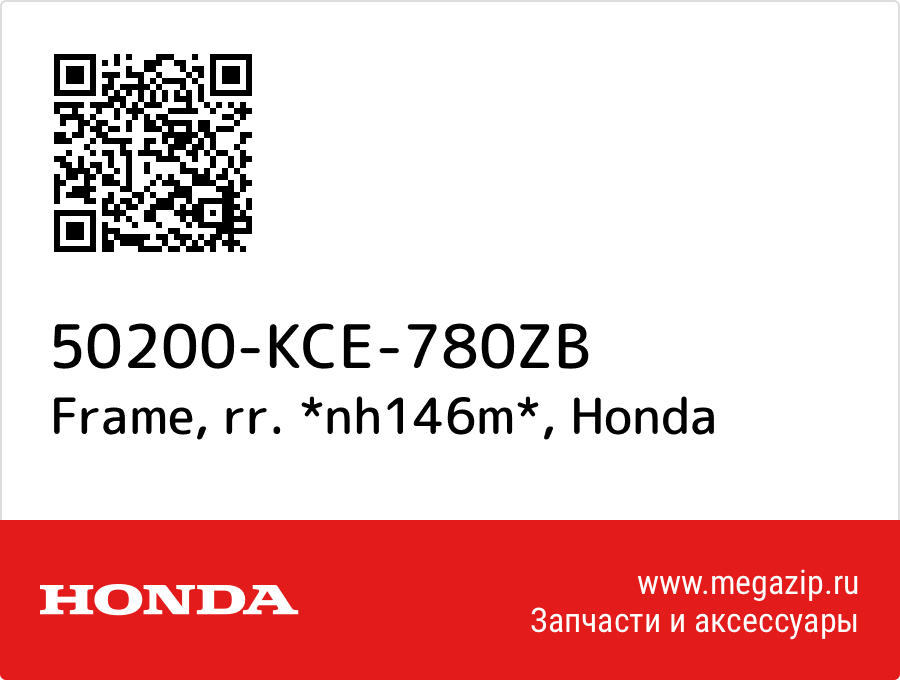 50200-KCE-780ZB
Frame, rr. *nh146m*, Honda

HONDA

www.megazip.ru
Запчасти и аксессуары